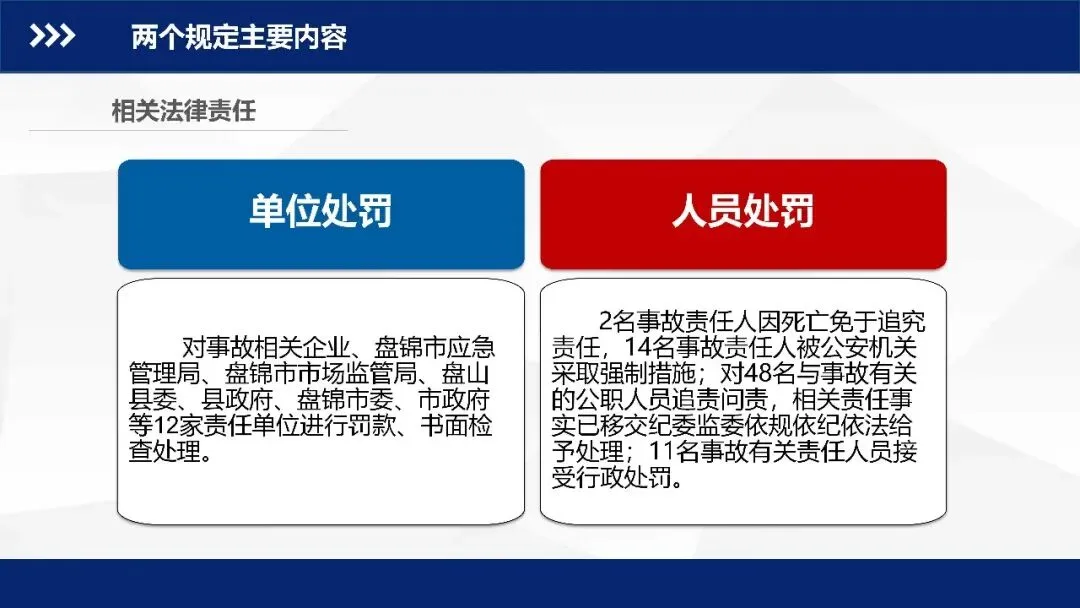 两个规定主要内容

相关法律责任

单位处罚

对事故相关企业、盘锦市应急管理局、盘锦市市场监管局、盘山县委、县政府、盘锦市委、市政府等12家责任单位进行罚款、书面检查处理。

人员处罚

2名事故责任人因死亡免于追究责任，14名事故责任人被公安机关采取强制措施；对48名与事故有关的公职人员追责问责，相关责任事实已移交纪委监委依规依纪依法给予处理；11名事故有关责任人员接受行政处罚。